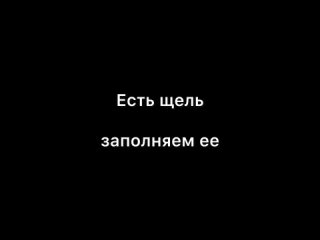 Есть щель

заполняем ее